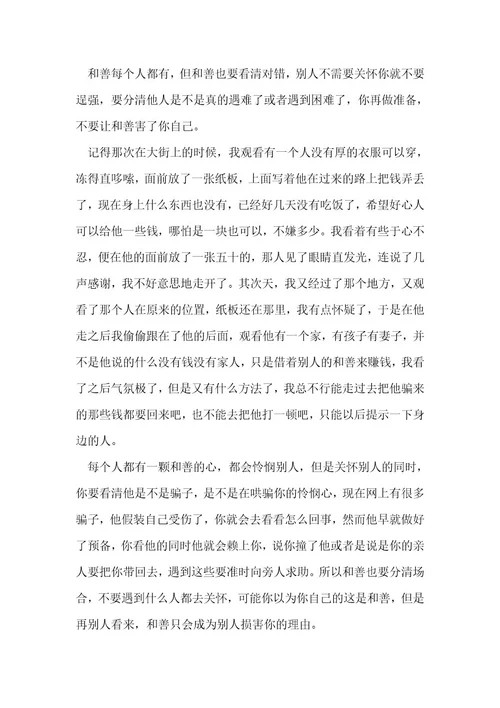 和善每个人都有，但和善也要看清对错，别人不需要关怀你就不要逞强，要分清他人是不是真的遇难了或者遇到困难了，你再做准备，不要让和善害了你自己。

记得那次在大街上的时候，我观看有一个人没有厚的衣服可以穿，冻得直哆嗦，面前放了一张纸板，上面写着他在过来的路上把钱弄丢了，现在身上什么东西也没有，已经好几天没有吃饭了，希望好心人可以给他一些钱，哪怕是一块也可以，不嫌多少。我看着有些于心不忍，便在他的面前放了一张五十的，那人见了眼睛直发光，连说了几声感谢，我不好意思地走开了。其次天，我又经过了那个地方，又观看了那个人在原来的位置，纸板还在那里，我有点怀疑了，于是在他走之后我偷偷跟在了他的后面，观看他有一个家，有孩子有妻子，并不是他说的什么没有钱没有家人，只是借着别人的和善来赚钱，我看了之后气氛极了，但是又有什么方法了，我总不行能走过去把他骗来的那些钱都要回来吧，也不能去把他打一顿吧，只能以后提示一下身边的人。

每个人都有一颗和善的心，都会怜悯别人，但是关怀别人的同时，你要看清他是不是骗子，是不是在哄骗你的怜悯心，现在网上有很多骗子，他假装自己受伤了，你就会去看看怎么回事，然而他早就做好了预备，你看他的同时他就会赖上你，说你撞了他或者是说是你的亲人要把你带回去，遇到这些要准时向旁人求助。所以和善也要分清场合，不要遇到什么人都去关怀，可能你以为你自己的这是和善，但是再别人看来，和善只会成为别人损害你的理由。